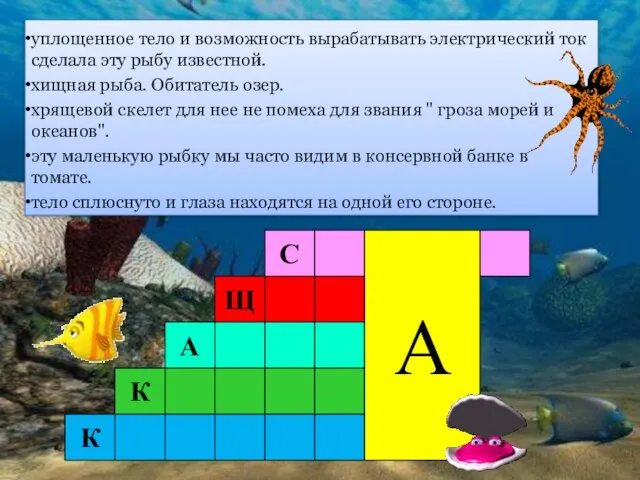 •уплощенное тело и возможность вырабатывать электрический ток сделала эту рыбу известной.

•хищная рыба. Обитатель озер.

•хрящевой скелет для нее не помеха для звания " гроза морей и океанов".

•эту маленькую рыбку мы часто видим в консервной банке в томате.

•тело сплюснуто и глаза находятся на одной его стороне.

С

Щ

А

К

К

А